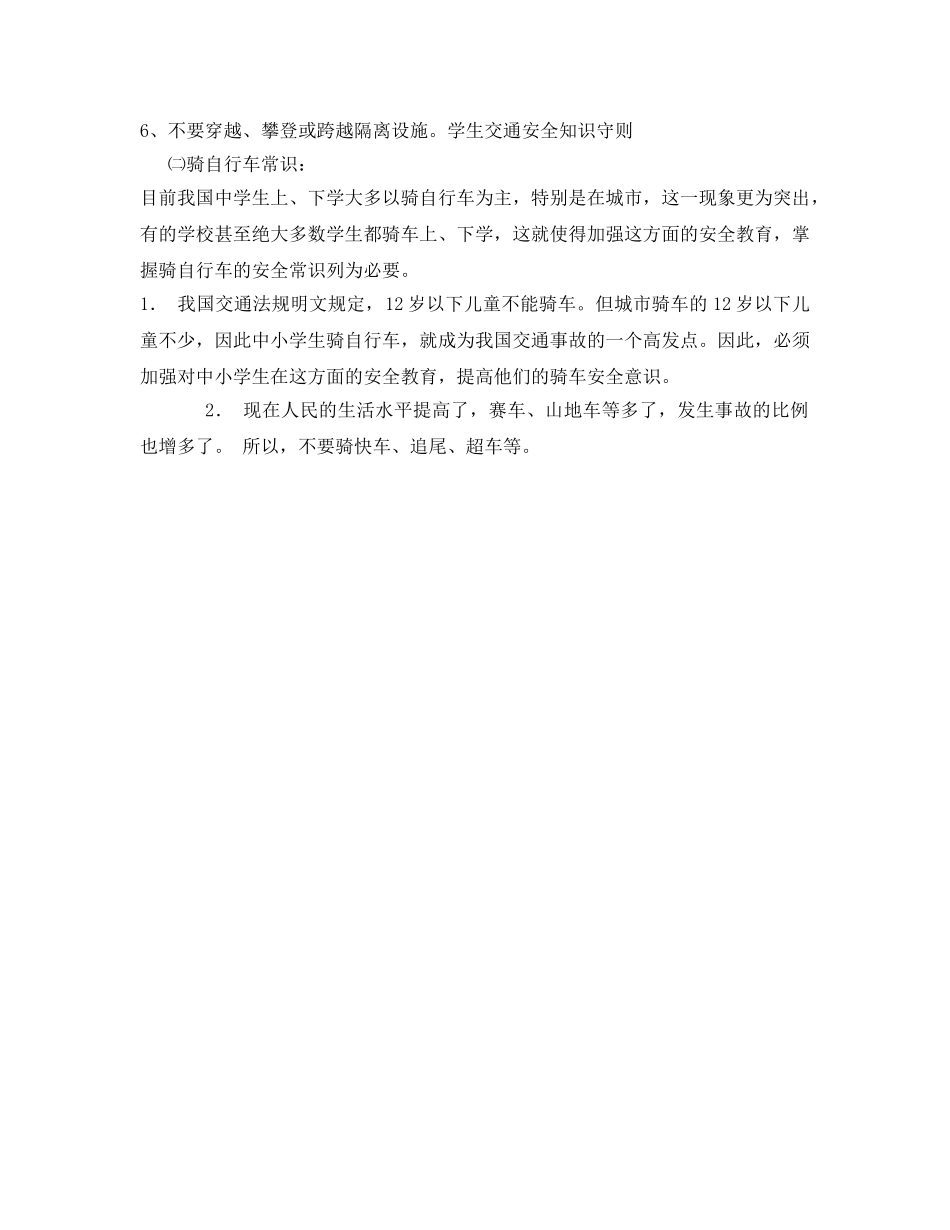 6、不要穿越、攀登或跨越隔离设施。学生交通安全知识守则

㈡骑自行车常识：

目前我国中学生上、下学大多以骑自行车为主，特别是在城市，这一现象更为突出，有的学校甚至绝大多数学生都骑车上、下学，这就使得加强这方面的安全教育，掌握骑自行车的安全常识列为必要。

1．　我国交通法规明文规定，12岁以下儿童不能骑车。但城市骑车的12岁以下儿童不少，因此中小学生骑自行车，就成为我国交通事故的一个高发点。因此，必须加强对中小学生在这方面的安全教育，提高他们的骑车安全意识。

2．　现在人民的生活水平提高了，赛车、山地车等多了，发生事故的比例也增多了。 所以，不要骑快车、追尾、超车等。